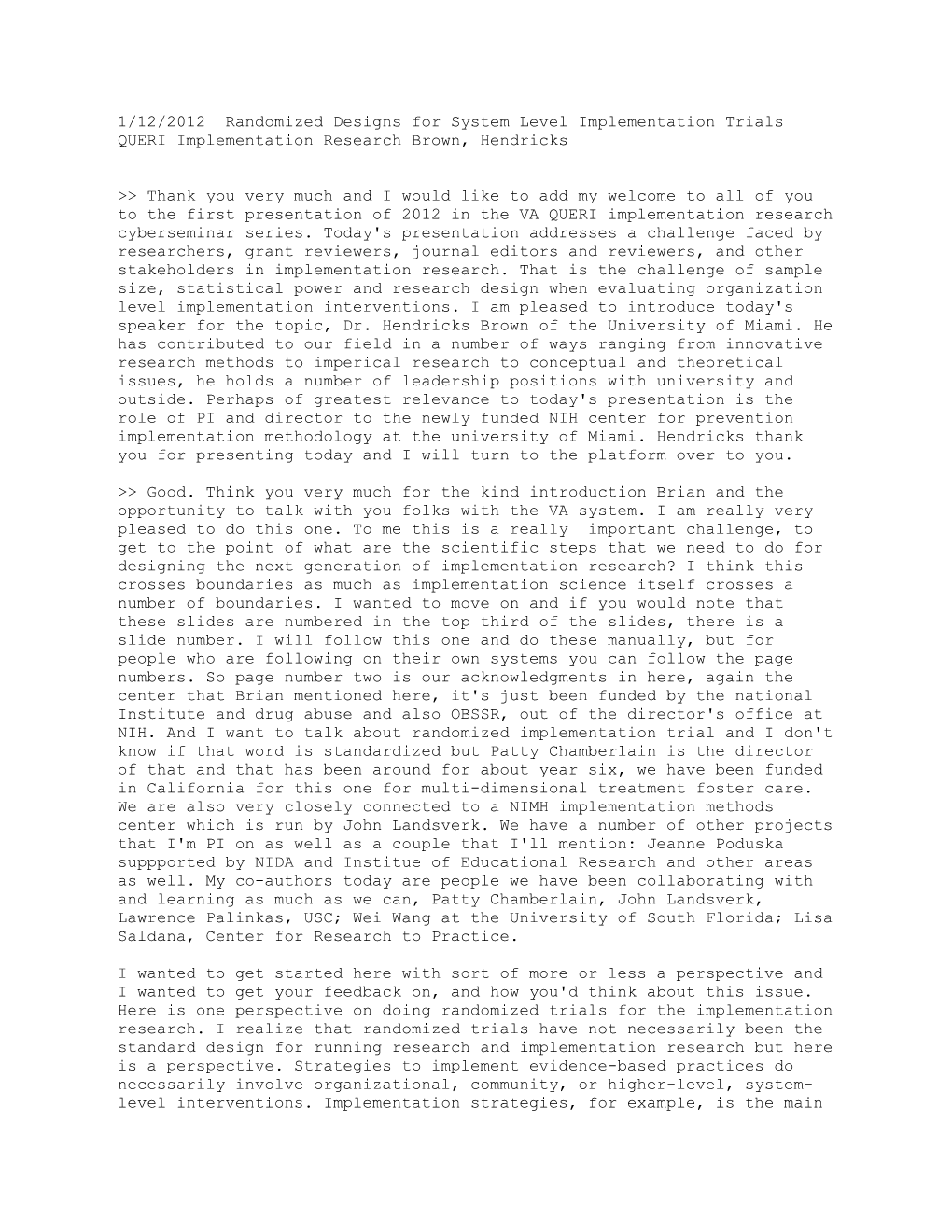 1/12/2012 Randomized Designs for System Level Implementation Trials QUERI Implementation Research Brown, Hendricks

>> Thank you very much and I would like to add my welcome to all of you to the first presentation of 2012 in the VA QUERI implementation research cyberseminar series. Today's presentation addresses a challenge faced by researchers, grant reviewers, journal editors and reviewers, and other stakeholders in implementation research. That is the challenge of sample size, statistical power and research design when evaluating organization level implementation interventions. I am pleased to introduce today's speaker for the topic, Dr. Hendricks Brown of the University of Miami. He has contributed to our field in a number of ways ranging from innovative research methods to imperical research to conceptual and theoretical issues, he holds a number of leadership positions with university and outside. Perhaps of greatest relevance to today's presentation is the role of PI and director to the newly funded NIH center for prevention implementation methodology at the university of Miami. Hendricks thank you for presenting today and I will turn to the platform over to you.

>> Good. Think you very much for the kind introduction Brian and the opportunity to talk with you folks with the VA system. I am really very pleased to do this one. To me this is a really important challenge, to get to the point of what are the scientific steps that we need to do for designing the next generation of implementation research? I think this crosses boundaries as much as implementation science itself crosses a number of boundaries. I wanted to move on and if you would note that these slides are numbered in the top third of the slides, there is a slide number. I will follow this one and do these manually, but for people who are following on their own systems you can follow the page numbers. So page number two is our acknowledgments in here, again the center that Brian mentioned here, it's just been funded by the national Institute and drug abuse and also OBSSR, out of the director's office at NIH. And I want to talk about randomized implementation trial and I don't know if that word is standardized but Patty Chamberlain is the director of that and that has been around for about year six, we have been funded in California for this one for multi-dimensional treatment foster care. We are also very closely connected to a NIMH implementation methods center which is run by John Landsverk. We have a number of other projects that I'm PI on as well as a couple that I'll mention: Jeanne Poduska suppported by NIDA and Institue of Educational Research and other areas as well. My co-authors today are people we have been collaborating with and learning as much as we can, Patty Chamberlain, John Landsverk, Lawrence Palinkas, USC; Wei Wang at the University of South Florida; Lisa Saldana, Center for Research to Practice.

I wanted to get started here with sort of more or less a perspective and I wanted to get your feedback on, and how you'd think about this issue. Here is one perspective on doing randomized trials for the implementation research. I realize that randomized trials have not necessarily been the standard design for running research and implementation research but here is a perspective. Strategies to implement evidence-based practices do necessarily involve organizational, community, or higher-level, system-level interventions. Implementation strategies, for example, is the main